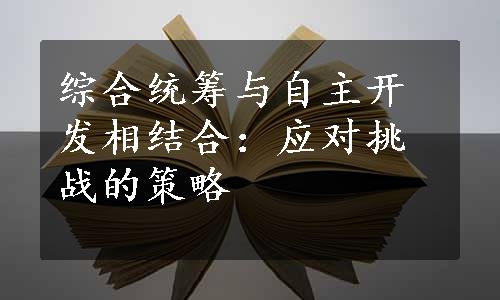 综合统筹与自主开发相结合：应对挑战的策略